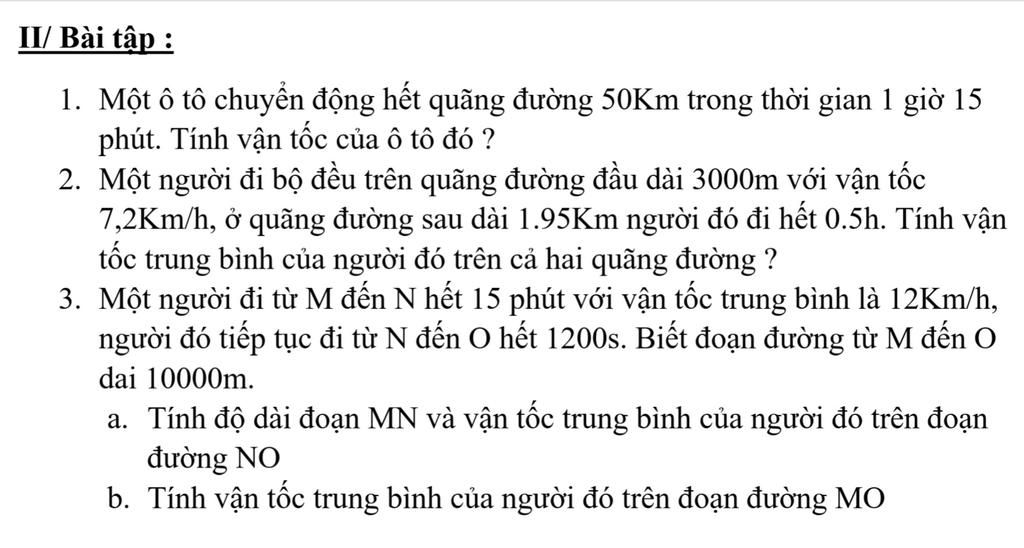 II/ Bài tập :

1. Một ô tô chuyển động hết quãng đường 50Km trong thời gian 1 giờ 15 phút. Tính vận tốc của ô tô đó ?
2. Một người đi bộ đều trên quãng đường đầu dài 3000m với vận tốc 7,2Km/h, ở quãng đường sau dài 1.95Km người đó đi hết 0.5h. Tính vận tốc trung bình của người đó trên cả hai quãng đường ?
3. Một người đi từ M đến N hết 15 phút với vận tốc trung bình là 12Km/h, người đó tiếp tục đi từ N đến O hết 1200s. Biết đoạn đường từ M đến O dai 10000m.
a. Tính độ dài đoạn MN và vận tốc trung bình của người đó trên đoạn đường NO
b. Tính vận tốc trung bình của người đó trên đoạn đường MO